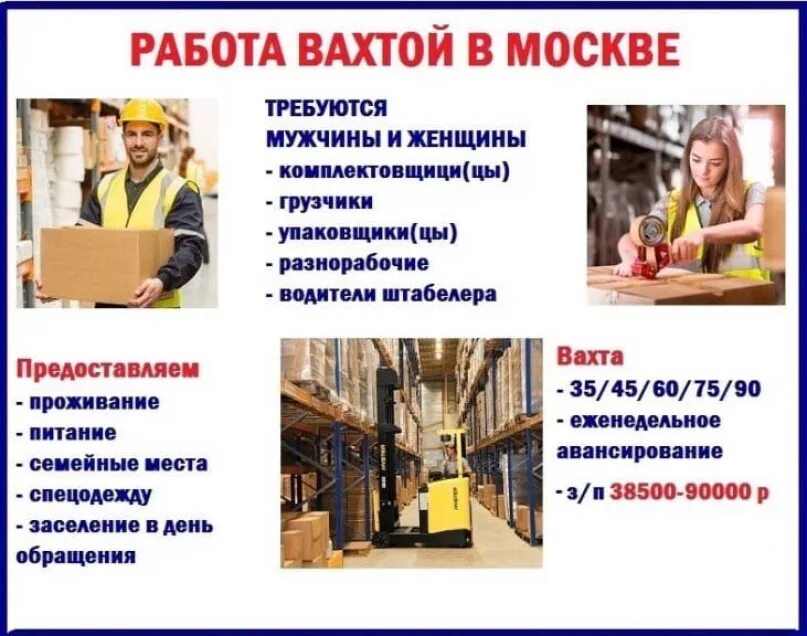 РАБОТА ВАХТОЙ В МОСКВЕ

ТРЕБУЮТСЯ
МУЖЧИНЫ И ЖЕНЩИНЫ
- комплектовщици(цы)
- грузчики
- упаковщики(цы)
- разнорабочие
- водители штабелера

Предоставляем
- проживание
- питание
- семейные места
- спецодежду
- заселение в день обращения

Вахта
- 35/45/60/75/90
- еженедельное авансирование
- з/п 38500-90000 р